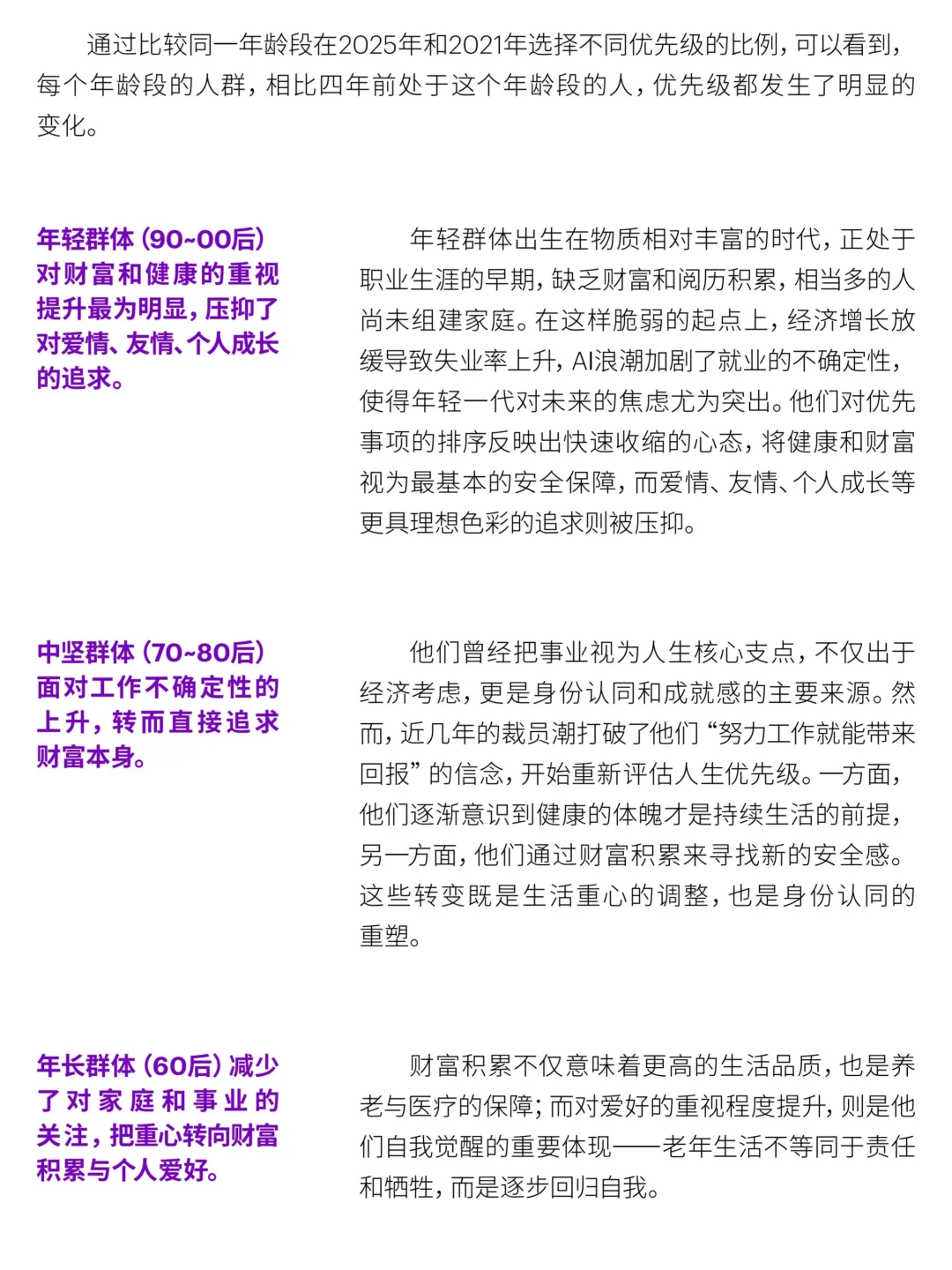 通过比较同一年龄段在2025年和2021年选择不同优先级的比例，可以看到，每个年龄段的人群，相比四年前处于这个年龄段的人，优先级都发生了明显的变化。

年轻群体（90~00后）对财富和健康的重视提升最为明显，压抑了对爱情、友情、个人成长的追求。

年轻群体出生在物质相对丰富的时代，正处于职业生涯的早期，缺乏财富和阅历积累，相当多的人尚未组建家庭。在这样脆弱的起点上，经济增长放缓导致失业率上升，AI浪潮加剧了就业的不确定性，使得年轻一代对未来的焦虑尤为突出。他们对优先事项的排序反映出快速收缩的心态，将健康和财富视为最基本的安全保障，而爱情、友情、个人成长等更具理想色彩的追求则被压抑。

中坚群体（70~80后）面对工作不确定性的上升，转而直接追求财富本身。

他们曾经把事业视为人生核心支点，不仅出于经济考虑，更是身份认同和成就感的主要来源。然而，近几年的裁员潮打破了他们“努力工作就能带来回报”的信念，开始重新评估人生优先级。一方面，他们逐渐意识到健康的体魄才是持续生活的前提，另一方面，他们通过财富积累来寻找新的安全感。这些转变既是生活重心的调整，也是身份认同的重塑。

年长群体（60后）减少了对家庭和事业的关注，把重心转向财富积累与个人爱好。

财富积累不仅意味着更高的生活品质，也是养老与医疗的保障；而对爱好的重视程度提升，则是他们自我觉醒的重要体现——老年生活不等同于责任和牺牲，而是逐步回归自我。